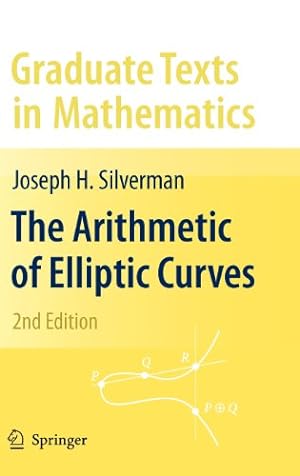 Graduate Texts in Mathematics

Joseph H. Silverman

The Arithmetic of Elliptic Curves

2nd Edition

$P$

$Q$

$R$

$P \oplus Q$

Springer